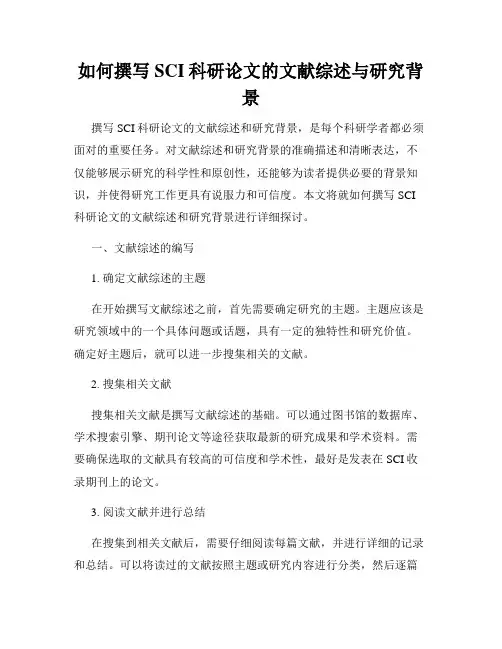 如何撰写 SCI 科研论文的文献综述与研究背景

撰写 SCI 科研论文的文献综述和研究背景，是每个科研学者都必须面对的重要任务。对文献综述和研究背景的准确描述和清晰表达，不仅能够展示研究的科学性和原创性，还能够为读者提供必要的背景知识，并使得研究工作更具有说服力和可信度。本文将就如何撰写 SCI 科研论文的文献综述和研究背景进行详细探讨。

一、文献综述的编写

1. 确定文献综述的主题

在开始撰写文献综述之前，首先需要确定研究的主题。主题应该是研究领域中的一个具体问题或话题，具有一定的独特性和研究价值。确定好主题后，就可以进一步搜集相关的文献。

2. 搜集相关文献

搜集相关文献是撰写文献综述的基础。可以通过图书馆的数据库、学术搜索引擎、期刊论文等途径获取最新的研究成果和学术资料。需要确保选取的文献具有较高的可信度和学术性，最好是发表在 SCI 收录期刊上的论文。

3. 阅读文献并进行总结

在搜集到相关文献后，需要仔细阅读每篇文献，并进行详细的记录和总结。可以将读过的文献按照主题或研究内容进行分类，然后逐篇